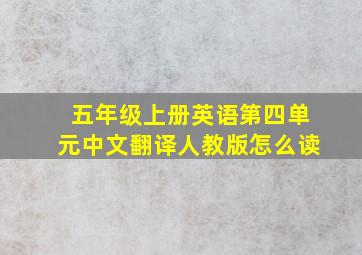 五年级上册英语第四单元中文翻译人教版怎么读